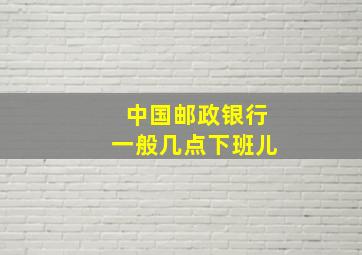 中国邮政银行
一般几点下班儿